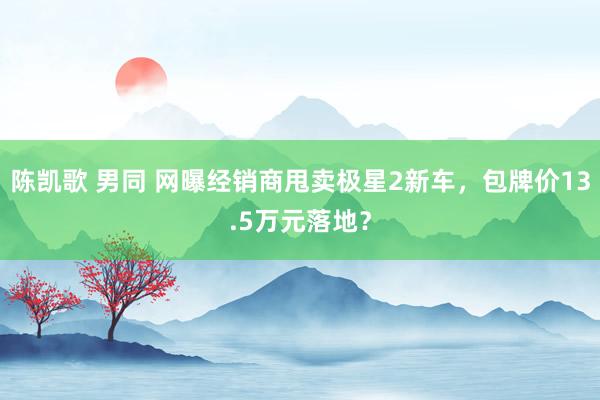 陈凯歌 男同 网曝经销商甩卖极星2新车，包牌价13.5万元落地？